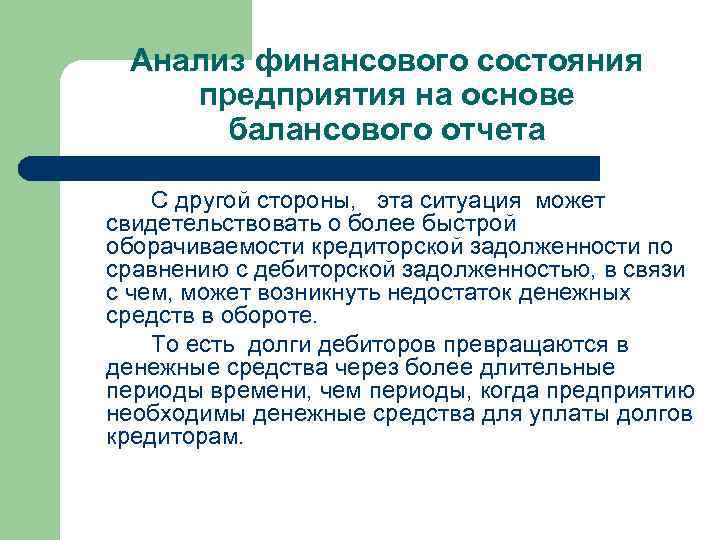 Анализ финансового состояния предприятия на основе балансового отчета

С другой стороны, эта ситуация может свидетельствовать о более быстрой оборачиваемости кредиторской задолженности по сравнению с дебиторской задолженностью, в связи с чем, может возникнуть недостаток денежных средств в обороте.

То есть долги дебиторов превращаются в денежные средства через более длительные периоды времени, чем периоды, когда предприятию необходимы денежные средства для уплаты долгов кредиторам.